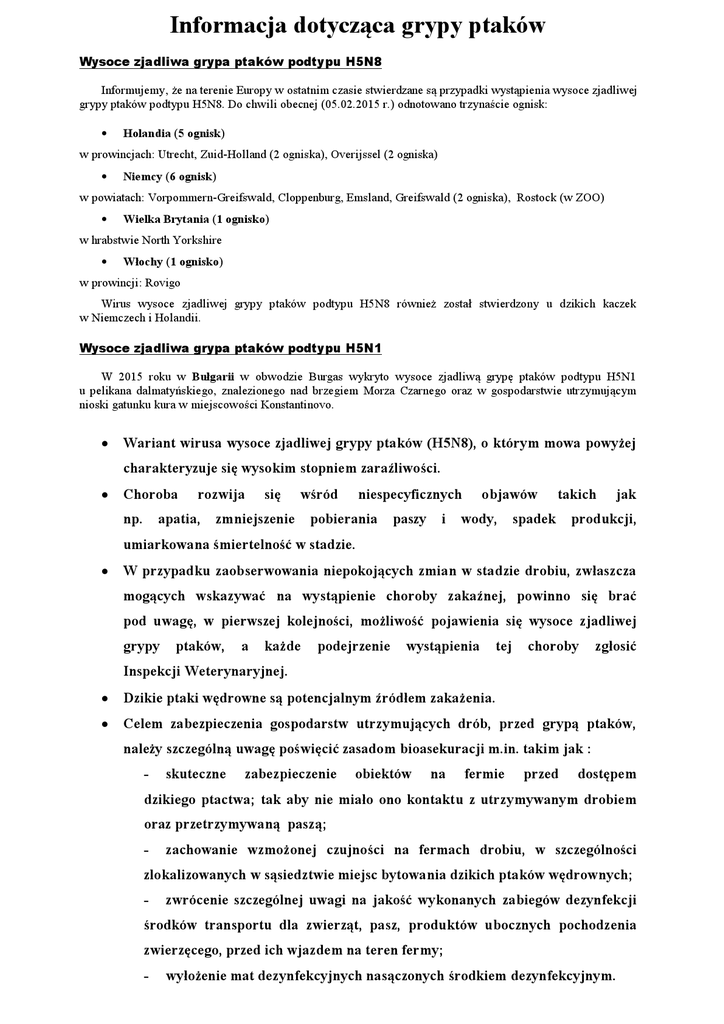 Informacja dotycząca grypy ptaków

Wysoce zjadliwa grypa ptaków podtypu H5N8

Informujemy, że na terenie Europy w ostatnim czasie stwierdzane są przypadki wystąpienia wysoce zjadliwej grypy ptaków podtypu H5N8. Do chwili obecnej (05.02.2015 r.) odnotowano trzynaście ognisk:

• Holandia (5 ognisk)

w prowincjach: Utrecht, Zuid-Holland (2 ogniska), Overijssel (2 ogniska)

• Niemcy (6 ognisk)

w powiatach: Vorpommern-Greifswald, Cloppenburg, Emsland, Greifswald (2 ogniska), Rostock (w ZOO)

• Wielka Brytania (1 ognisko)

w hrabstwie North Yorkshire

• Włochy (1 ognisko)

w prowincji: Rovigo

Wirus wysoce zjadliwej grypy ptaków podtypu H5N8 również został stwierdzony u dzikich kaczek w Niemczech i Holandii.

Wysoce zjadliwa grypa ptaków podtypu H5N1

W 2015 roku w Bułgarii w obwodzie Burgas wykryto wysoce zjadliwą grypę ptaków podtypu H5N1 u pelikana dalmatyńskiego, znalezionego nad brzegiem Morza Czarnego oraz w gospodarstwie utrzymującym nioski gatunku kura w miejscowości Konstantinovo.

• Wariant wirusa wysoce zjadliwej grypy ptaków (H5N8), o którym mowa powyżej charakteryzuje się wysokim stopniem zaraźliwości.

• Choroba rozwija się wśród niespecyficznych objawów takich jak np. apatia, zmniejszenie pobierania paszy i wody, spadek produkcji, umiarkowana śmiertelność w stadzie.

• W przypadku zaobserwowania niepokojących zmian w stadzie drobiu, zwłaszcza mogących wskazywać na wystąpienie choroby zakaźnej, powinno się brać pod uwagę, w pierwszej kolejności, możliwość pojawienia się wysoce zjadliwej grypy ptaków, a każde podejrzenie wystąpienia tej choroby zgłosić Inspekcji Weterynaryjnej.

• Dzikie ptaki wędrowne są potencjalnym źródłem zakażenia.

• Celem zabezpieczenia gospodarstw utrzymujących drób, przed grypą ptaków, należy szczególną uwagę poświęcić zasadom bioasekuracji m.in. takim jak :

- skuteczne zabezpieczenie obiektów na fermie przed dostępem dzikiego ptactwa; tak aby nie miało ono kontaktu z utrzymywanym drobiem oraz przetrzymywaną paszą;

- zachowanie wzmożonej czujności na fermach drobiu, w szczególności zlokalizowanych w sąsiedztwie miejsc bytowania dzikich ptaków wędrownych;

- zwrócenie szczególnej uwagi na jakość wykonanych zabiegów dezynfekcji środków transportu dla zwierząt, pasz, produktów ubocznych pochodzenia zwierzęcego, przed ich wjazdem na teren fermy;

- wyłożenie mat dezynfekcyjnych nasączonych środkiem dezynfekcyjnym.